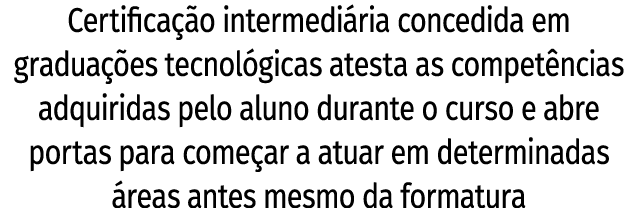 Certificação intermediária concedida em graduações tecnológicas atesta as competências adquiridas pelo aluno durante o curso e abre portas para começar a atuar em determinadas áreas antes mesmo da formatura